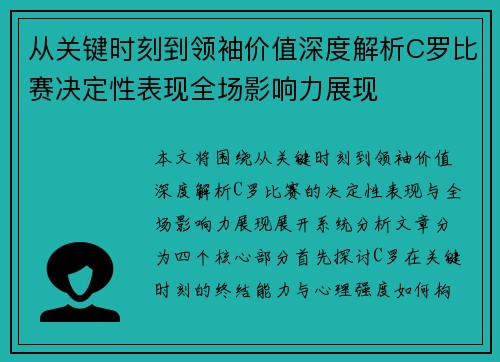 从关键时刻到领袖价值深度解析C罗比赛决定性表现全场影响力展现

本文将围绕从关键时刻到领袖价值深度解析C罗比赛的决定性表现与全场影响力展现展开系统分析文章分为四个核心部分首先探讨C罗在关键时刻的终结能力与心理强度如何构